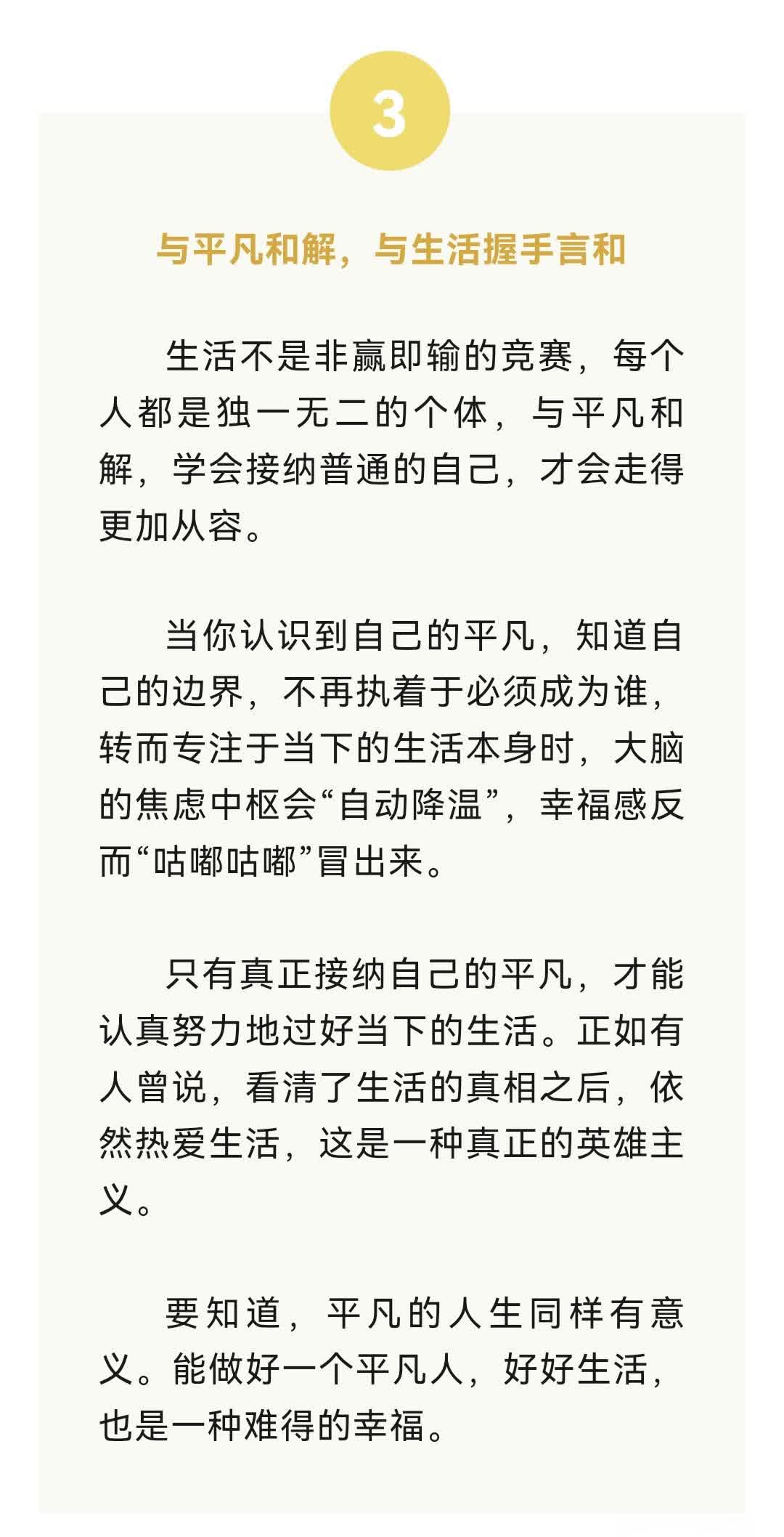 3

与平凡和解，与生活握手言和

生活不是非赢即输的竞赛，每个人都是独一无二的个体，与平凡和解，学会接纳普通的自己，才会走得更加从容。

当你认识到自己的平凡，知道自己的边界，不再执着于必须成为谁，转而专注于当下的生活本身时，大脑的焦虑中枢会“自动降温”，幸福感反而“咕嘟咕嘟”冒出来。

只有真正接纳自己的平凡，才能认真努力地过好当下的生活。正如有人曾说，看清了生活的真相之后，依然热爱生活，这是一种真正的英雄主义。

要知道，平凡的人生同样有意义。能做好一个平凡人，好好生活，也是一种难得的幸福。